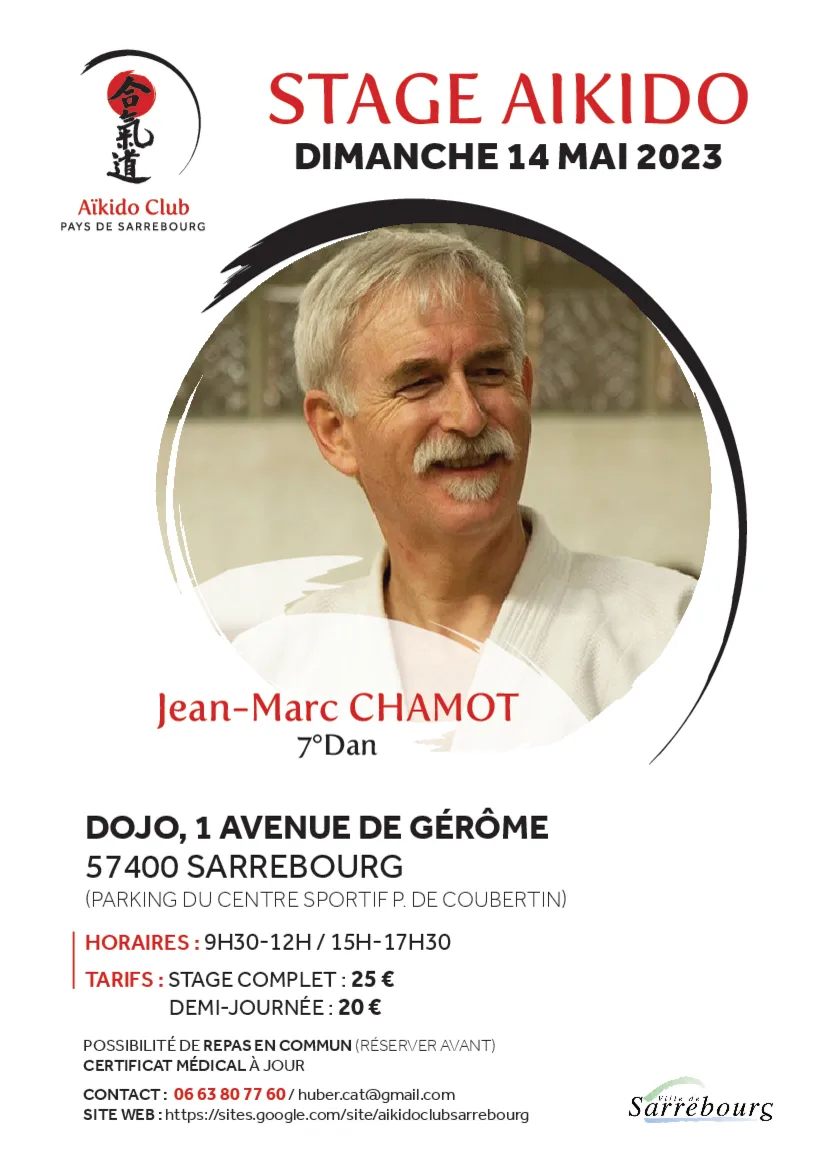 合氣道
Aïkido Club
PAYS DE SARREBOURG

STAGE AIKIDO
DIMANCHE 14 MAI 2023

Jean-Marc CHAMOT
7°Dan

DOJO, 1 AVENUE DE GÉRÔME
57400 SARREBOURG
(PARKING DU CENTRE SPORTIF P. DE COUBERTIN)

HORAIRES : 9H30-12H / 15H-17H30
TARIFS : STAGE COMPLET : 25 €
DEMI-JOURNÉE : 20 €

POSSIBILITÉ DE REPAS EN COMMUN (RÉSERVER AVANT)
CERTIFICAT MÉDICAL À JOUR

CONTACT : 06 63 80 77 60 / huber.cat@gmail.com
SITE WEB : https://sites.google.com/site/aikidoclubsarrebourg

Ville de Sarrebourg